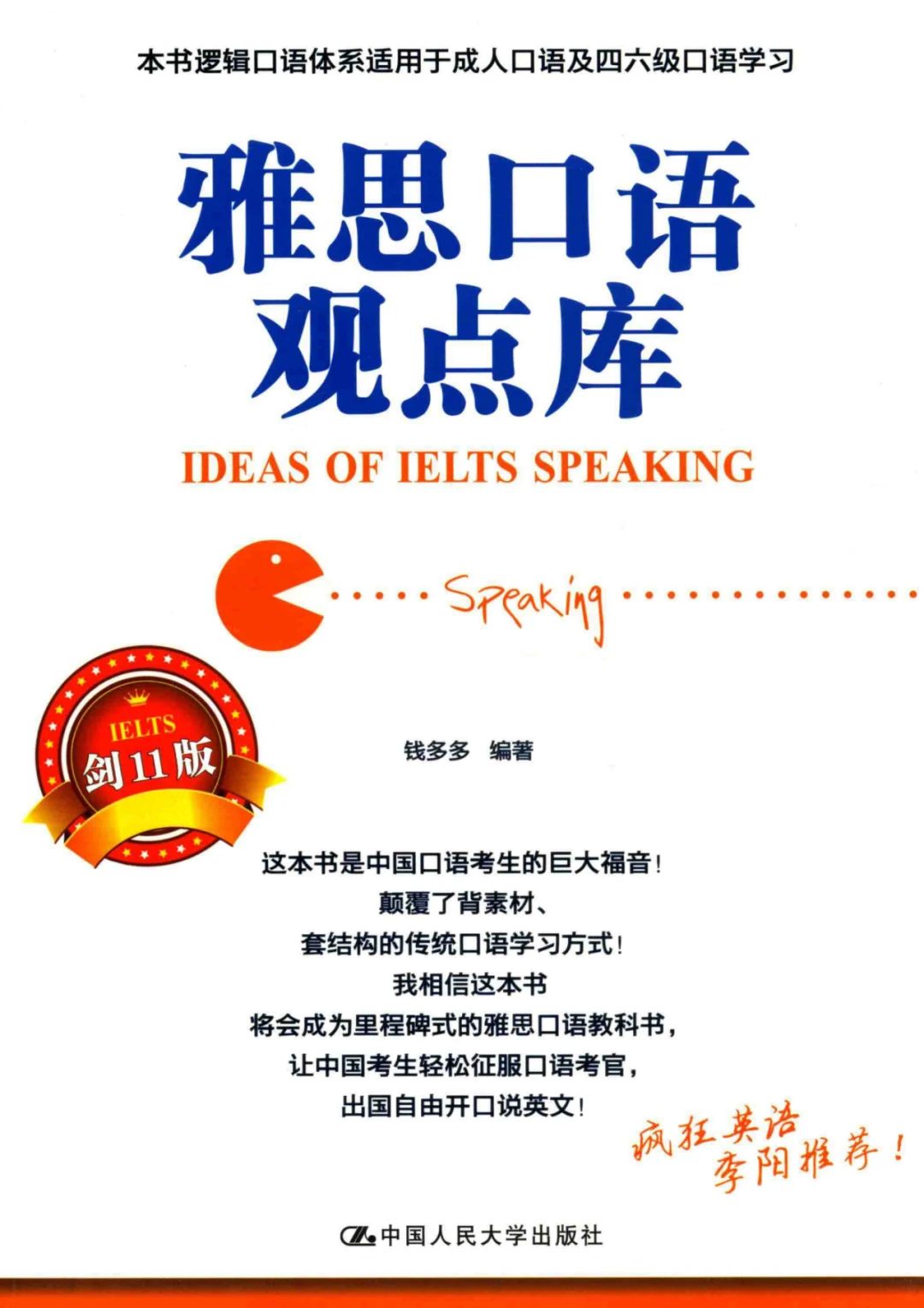 本书逻辑口语体系适用于成人口语及四六级口语学习

雅思口语
观点库

IDEAS OF IELTS SPEAKING

Speaking

IELTS
剑11版

钱多多 编著

这本书是中国口语考生的巨大福音!
颠覆了背素材、
套结构的传统口语学习方式!
我相信这本书
将会成为里程碑式的雅思口语教科书,
让中国考生轻松征服口语考官,
出国自由开口说英文!

疯狂英语
李阳推荐!

中国人民大学出版社